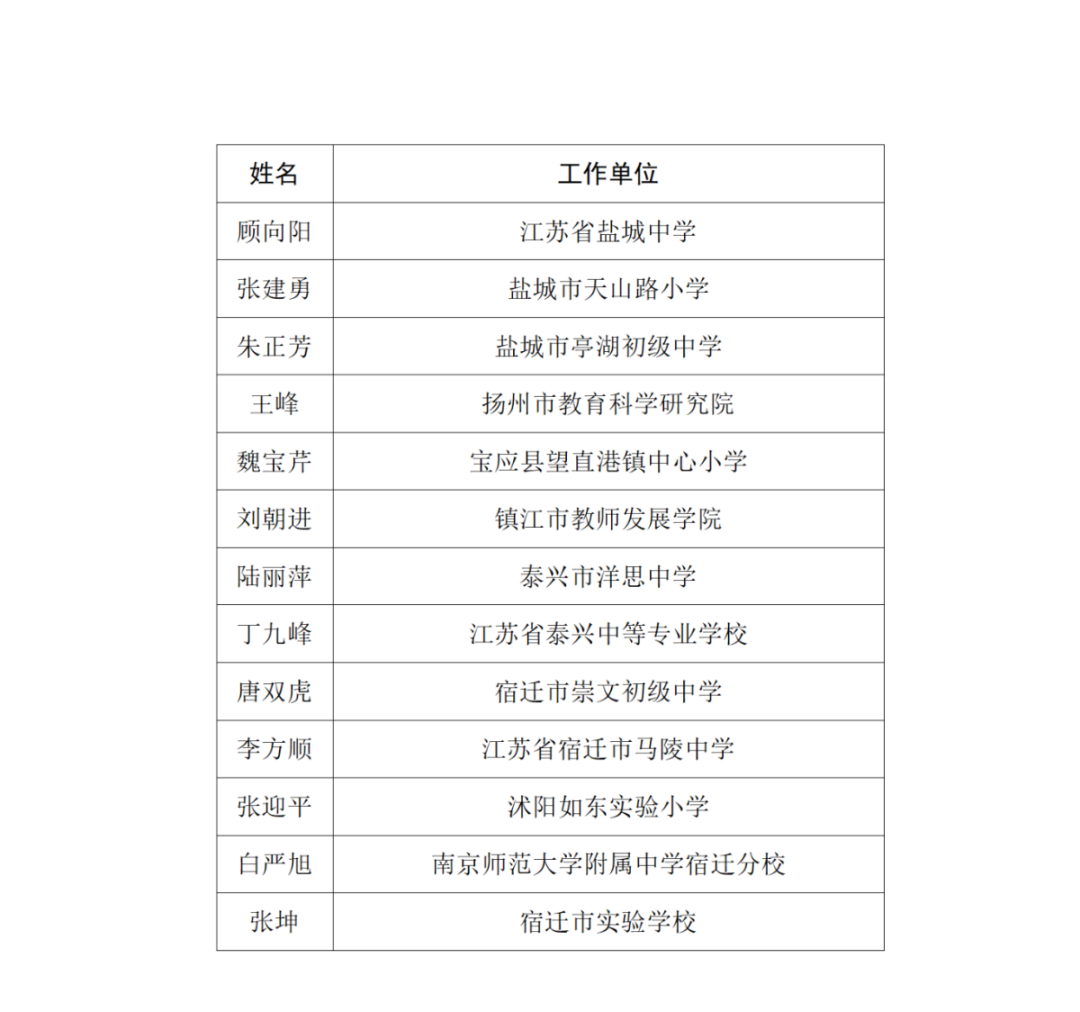 | 姓名 | 工作单位 |
|---|---|
| 顾向阳 | 江苏省盐城中学 |
| 张建勇 | 盐城市天山路小学 |
| 朱正芳 | 盐城市亭湖初级中学 |
| 王峰 | 扬州市教育科学研究院 |
| 魏宝芹 | 宝应县望直港镇中心小学 |
| 刘朝进 | 镇江市教师发展学院 |
| 陆丽萍 | 泰兴市洋思中学 |
| 丁九峰 | 江苏省泰兴中等专业学校 |
| 唐双虎 | 宿迁市崇文初级中学 |
| 李方顺 | 江苏省宿迁市马陵中学 |
| 张迎平 | 沭阳如东实验小学 |
| 白严旭 | 南京师范大学附属中学宿迁分校 |
| 张坤 | 宿迁市实验学校 |